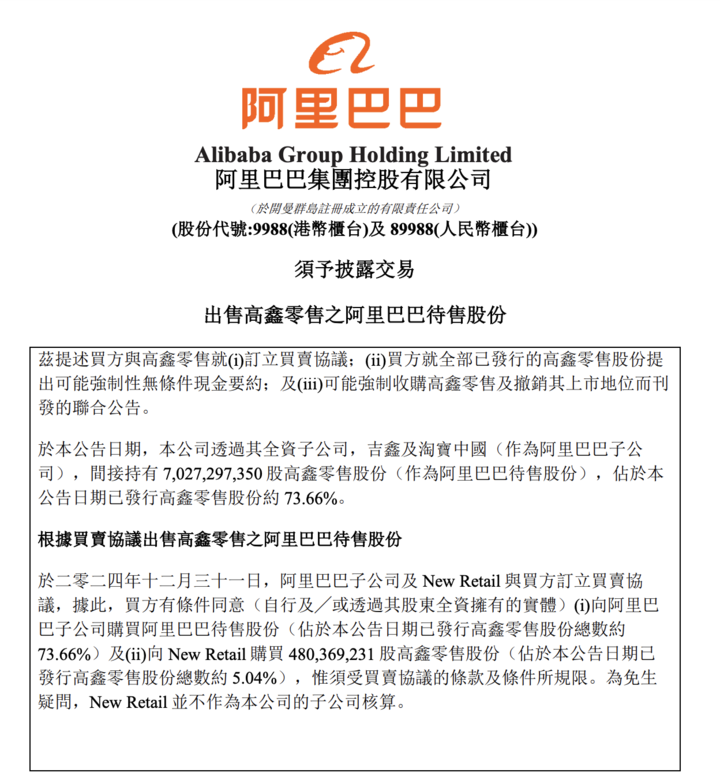 阿里巴巴

Alibaba Group Holding Limited
阿里巴巴集團控股有限公司

（於開曼群島註冊成立的有限責任公司）
(股份代號:9988(港幣櫃台)及 89988(人民幣櫃台))

須予披露交易

出售高鑫零售之阿里巴巴待售股份

茲提述買方與高鑫零售就(i)訂立買賣協議；(ii)買方就全部已發行的高鑫零售股份提出可能強制性無條件現金要約；及(iii)可能強制收購高鑫零售及撤銷其上市地位而刊發的聯合公告。

於本公告日期，本公司透過其全資子公司，吉鑫及淘寶中國（作為阿里巴巴子公司），間接持有 7,027,297,350 股高鑫零售股份（作為阿里巴巴待售股份），佔於本公告日期已發行高鑫零售股份約 73.66%。

根據買賣協議出售高鑫零售之阿里巴巴待售股份

於二零二四年十二月三十一日，阿里巴巴子公司及 New Retail 與買方訂立買賣協議，據此，買方有條件同意（自行及／或透過其股東全資擁有的實體）(i)向阿里巴巴子公司購買阿里巴巴待售股份（佔於本公告日期已發行高鑫零售股份總數約 73.66%）及(ii)向 New Retail 購買 480,369,231 股高鑫零售股份（佔於本公告日期已發行高鑫零售股份總數約 5.04%），惟須受買賣協議的條款及條件所規限。為免生疑問，New Retail 並不作為本公司的子公司核算。